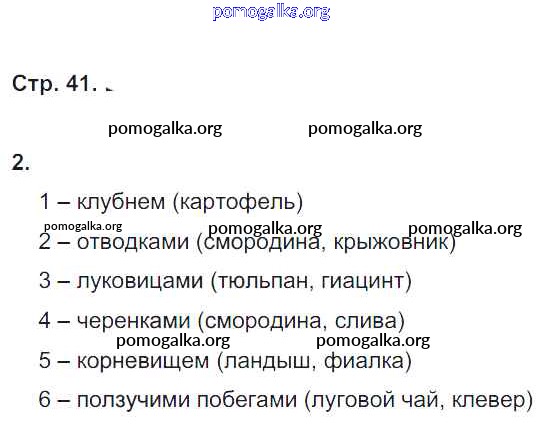 Стр. 41.

2.

1 – клубнем (картофель)

2 – отводками (смородина, крыжовник)

3 – луковицами (тюльпан, гиацинт)

4 – черенками (смородина, слива)

5 – корневищем (ландыш, фиалка)

6 – ползучими побегами (луговой чай, клевер)

pomogalka.org